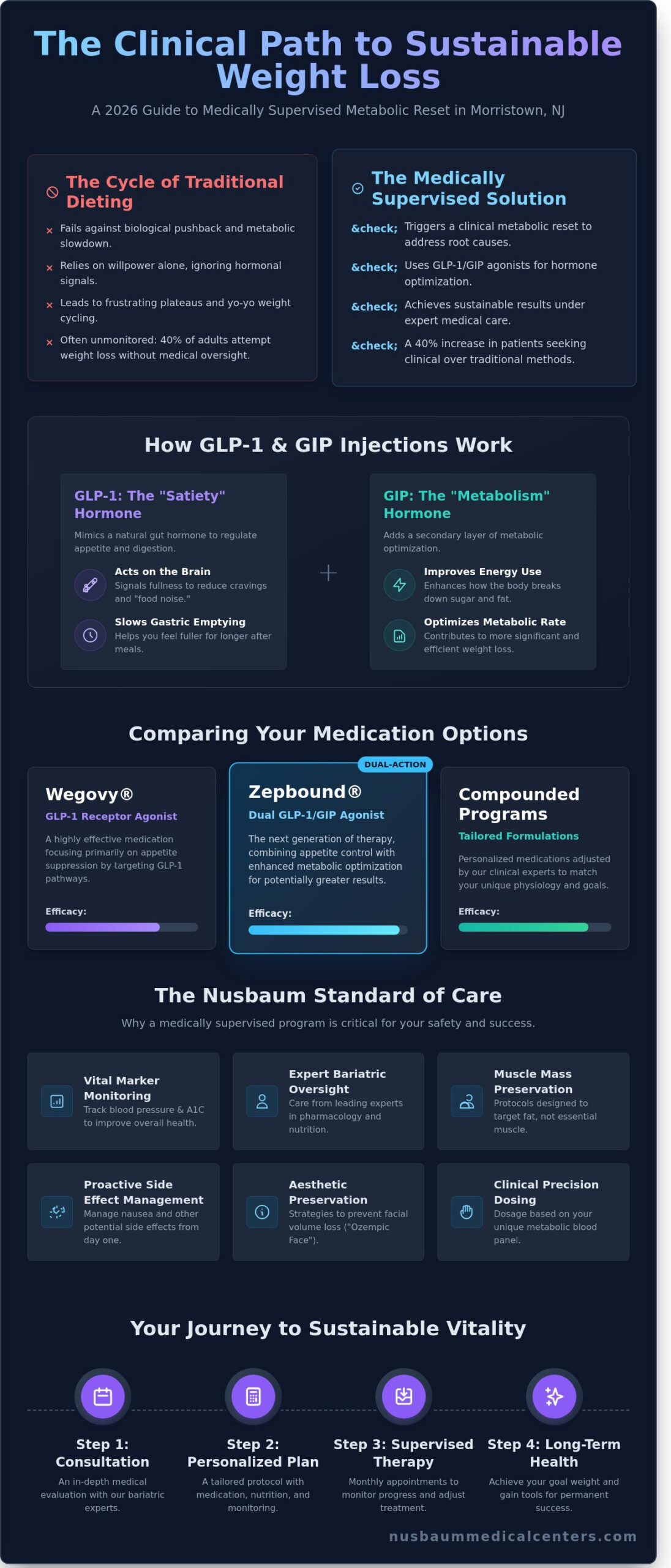 The Clinical Path to Sustainable Weight Loss

A 2026 Guide to Medically Supervised Metabolic Reset in Morristown, NJ

The Cycle of Traditional Dieting

× Fails against biological pushback and metabolic slowdown.

× Relies on willpower alone, ignoring hormonal signals.

× Leads to frustrating plateaus and yo-yo weight cycling.

× Often unmonitored: 40% of adults attempt weight loss without medical oversight.

The Medically Supervised Solution

&check; Triggers a clinical metabolic reset to address root causes.

&check; Uses GLP-1/GIP agonists for hormone optimization.

&check; Achieves sustainable results under expert medical care.

&check; A 40% increase in patients seeking clinical over traditional methods.

How GLP-1 & GIP Injections Work

GLP-1: The "Satiety" Hormone

Mimics a natural gut hormone to regulate appetite and digestion.

Acts on the Brain
Signals fullness to reduce cravings and "food noise."

Slows Gastric Emptying
Helps you feel fuller for longer after meals.

+

GIP: The "Metabolism" Hormone

Adds a secondary layer of metabolic optimization.

Improves Energy Use
Enhances how the body breaks down sugar and fat.

Optimizes Metabolic Rate
Contributes to more significant and efficient weight loss.

Comparing Your Medication Options

Wegovy®
GLP-1 Receptor Agonist
A highly effective medication focusing primarily on appetite suppression by targeting GLP-1 pathways.
Efficacy:

DUAL-ACTION
Zepbound®
Dual GLP-1/GIP Agonist
The next generation of therapy, combining appetite control with enhanced metabolic optimization for potentially greater results.
Efficacy:

Compounded Programs
Tailored Formulations
Personalized medications adjusted by our clinical experts to match your unique physiology and goals.
Efficacy:

The Nusbaum Standard of Care

Why a medically supervised program is critical for your safety and success.

Vital Marker Monitoring
Track blood pressure & A1C to improve overall health.

Expert Bariatric Oversight
Care from leading experts in pharmacology and nutrition.

Muscle Mass Preservation
Protocols designed to target fat, not essential muscle.

Proactive Side Effect Management
Manage nausea and other potential side effects from day one.

Aesthetic Preservation
Strategies to prevent facial volume loss ("Ozempic Face").

Clinical Precision Dosing
Dosage based on your unique metabolic blood panel.

Your Journey to Sustainable Vitality

Step 1: Consultation
An in-depth medical evaluation with our bariatric experts.

Step 2: Personalized Plan
A tailored protocol with medication, nutrition, and monitoring.

Step 3: Supervised Therapy
Monthly appointments to monitor progress and adjust treatment.

Step 4: Long-Term Health
Achieve your goal weight and gain tools for permanent success.

nusbaummedicalcenters.com